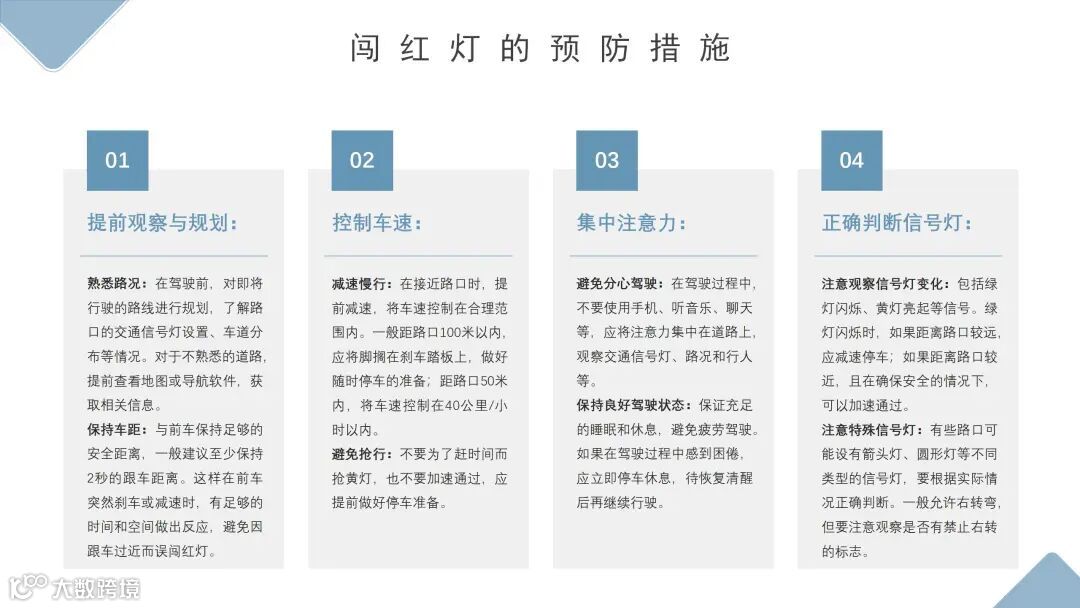 闯红灯的预防措施

01

提前观察与规划：

熟悉路况：在驾驶前，对即将行驶的路线进行规划，了解路口的交通信号灯设置、车道分布等情况。对于不熟悉的道路，提前查看地图或导航软件，获取相关信息。

保持车距：与前车保持足够的安全距离，一般建议至少保持2秒的跟车距离。这样在前车突然刹车或减速时，有足够的时间和空间做出反应，避免因跟车过近而误闯红灯。

02

控制车速：

减速慢行：在接近路口时，提前减速，将车速控制在合理范围内。一般距路口100米以内，应将脚搁在刹车踏板上，做好随时停车的准备；距路口50米内，将车速控制在40公里/小时以内。

避免抢行：不要为了赶时间而抢黄灯，也不要加速通过，应提前做好停车准备。

03

集中注意力：

避免分心驾驶：在驾驶过程中，不要使用手机、听音乐、聊天等，应将注意力集中在道路上，观察交通信号灯、路况和行人等。

保持良好驾驶状态：保证充足的睡眠和休息，避免疲劳驾驶。如果在驾驶过程中感到困倦，应立即停车休息，待恢复清醒后再继续行驶。

04

正确判断信号灯：

注意观察信号灯变化：包括绿灯闪烁、黄灯亮起等信号。绿灯闪烁时，如果距离路口较远，应减速停车；如果距离路口较近，且在确保安全的情况下，可以加速通过。

注意特殊信号灯：有些路口可能设有箭头灯、圆形灯等不同类型的信号灯，要根据实际情况正确判断。一般允许右转弯，但要注意观察是否有禁止右转的标志。

大数跨境